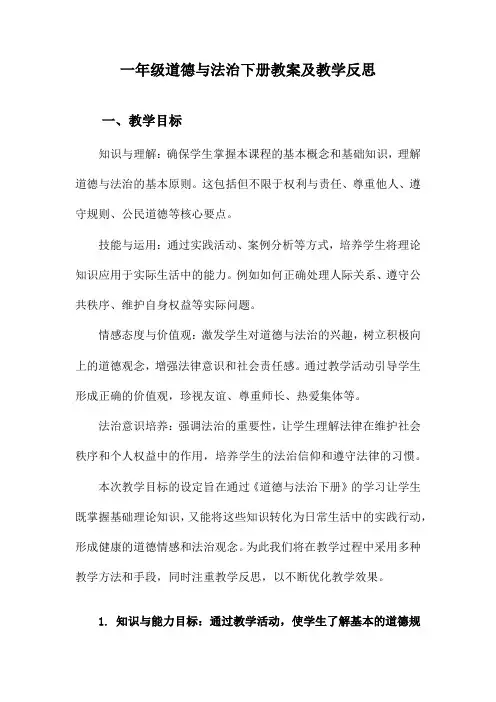 一年级道德与法治下册教案及教学反思

一、教学目标

知识与理解：确保学生掌握本课程的基本概念和基础知识，理解道德与法治的基本原则。这包括但不限于权利与责任、尊重他人、遵守规则、公民道德等核心要点。

技能与运用：通过实践活动、案例分析等方式，培养学生将理论知识应用于实际生活中的能力。例如如何正确处理人际关系、遵守公共秩序、维护自身权益等实际问题。

情感态度与价值观：激发学生对道德与法治的兴趣，树立积极向上的道德观念，增强法律意识和社会责任感。通过教学活动引导学生形成正确的价值观，珍视友谊、尊重师长、热爱集体等。

法治意识培养：强调法治的重要性，让学生理解法律在维护社会秩序和个人权益中的作用，培养学生的法治信仰和遵守法律的习惯。

本次教学目标的设定旨在通过《道德与法治下册》的学习让学生既掌握基础理论知识，又能将这些知识转化为日常生活中的实践行动，形成健康的道德情感和法治观念。为此我们将在教学过程中采用多种教学方法和手段，同时注重教学反思，以不断优化教学效果。

1. 知识与能力目标：通过教学活动，使学生了解基本的道德规